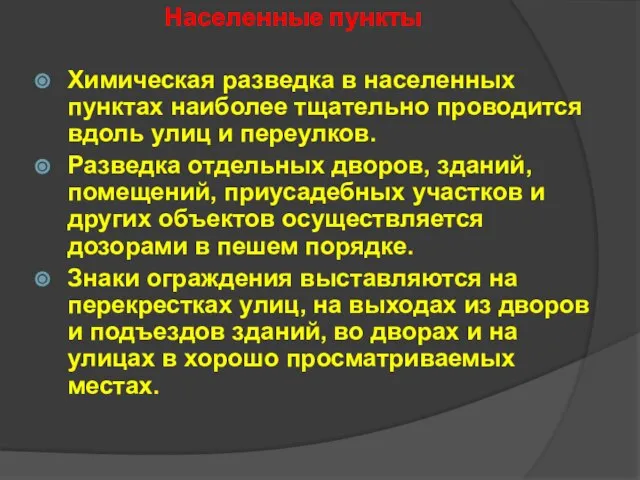 Населенные пункты

Химическая разведка в населенных пунктах наиболее тщательно проводится вдоль улиц и переулков.

Разведка отдельных дворов, зданий, помещений, приусадебных участков и других объектов осуществляется дозорами в пешем порядке.

Знаки ограждения выставляются на перекрестках улиц, на выходах из дворов и подъездов зданий, во дворах и на улицах в хорошо просматриваемых местах.